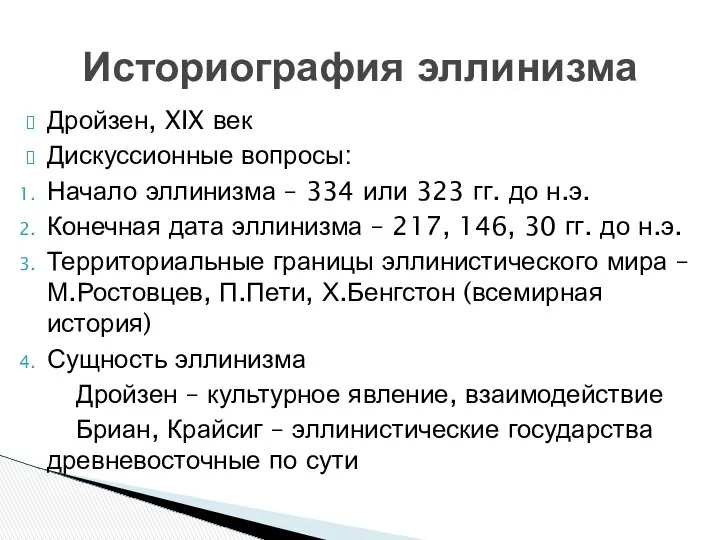 Историография эллинизма

Дройзен, XIX век

Дискуссионные вопросы:

1. Начало эллинизма – 334 или 323 гг. до н.э.
2. Конечная дата эллинизма – 217, 146, 30 гг. до н.э.
3. Территориальные границы эллинистического мира – М.Ростовцев, П.Пети, Х.Бенгстон (всемирная история)
4. Сущность эллинизма

Дройзен – культурное явление, взаимодействие

Бриан, Крайсиг – эллинистические государства древневосточные по сути